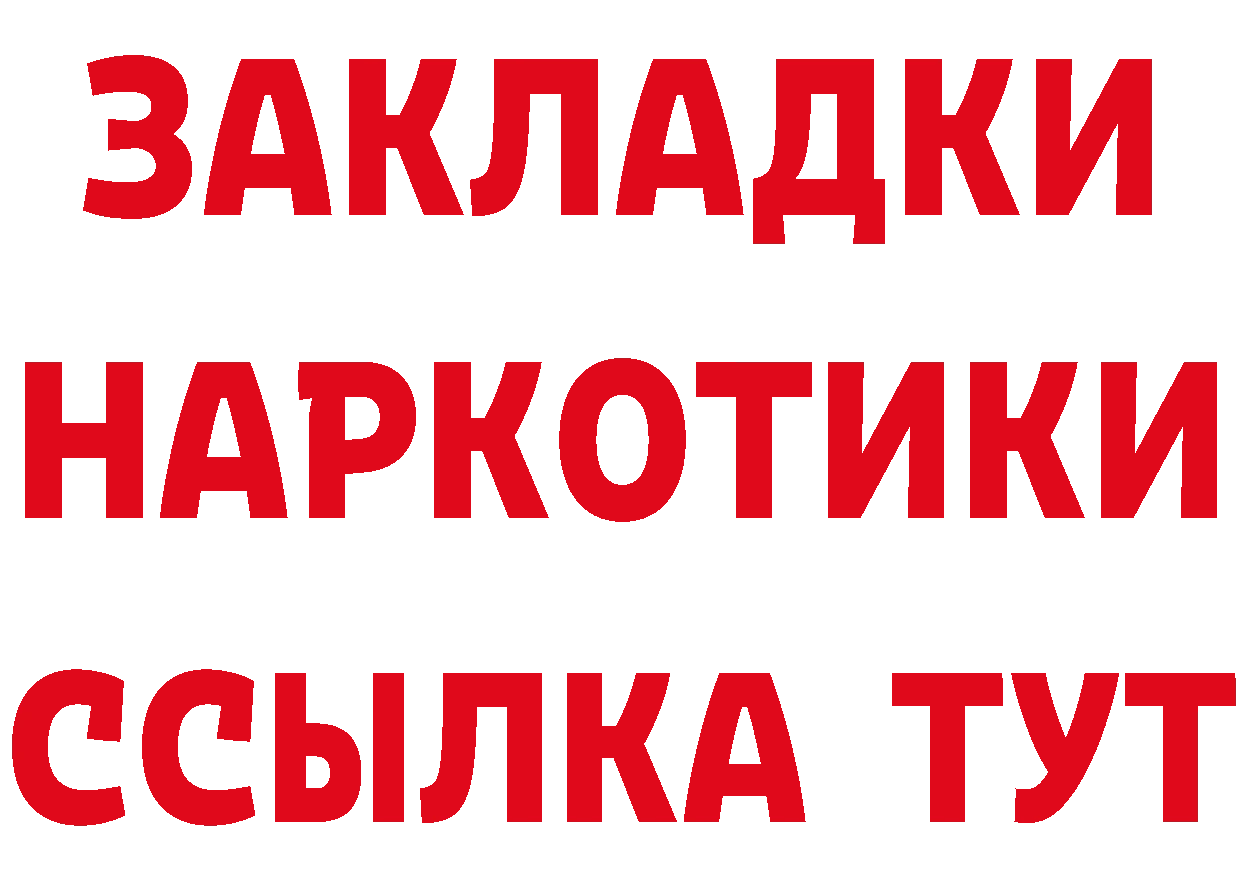 ЗАКЛАДКИ НАРКОТИКИ ССЫЛКА ТУТ